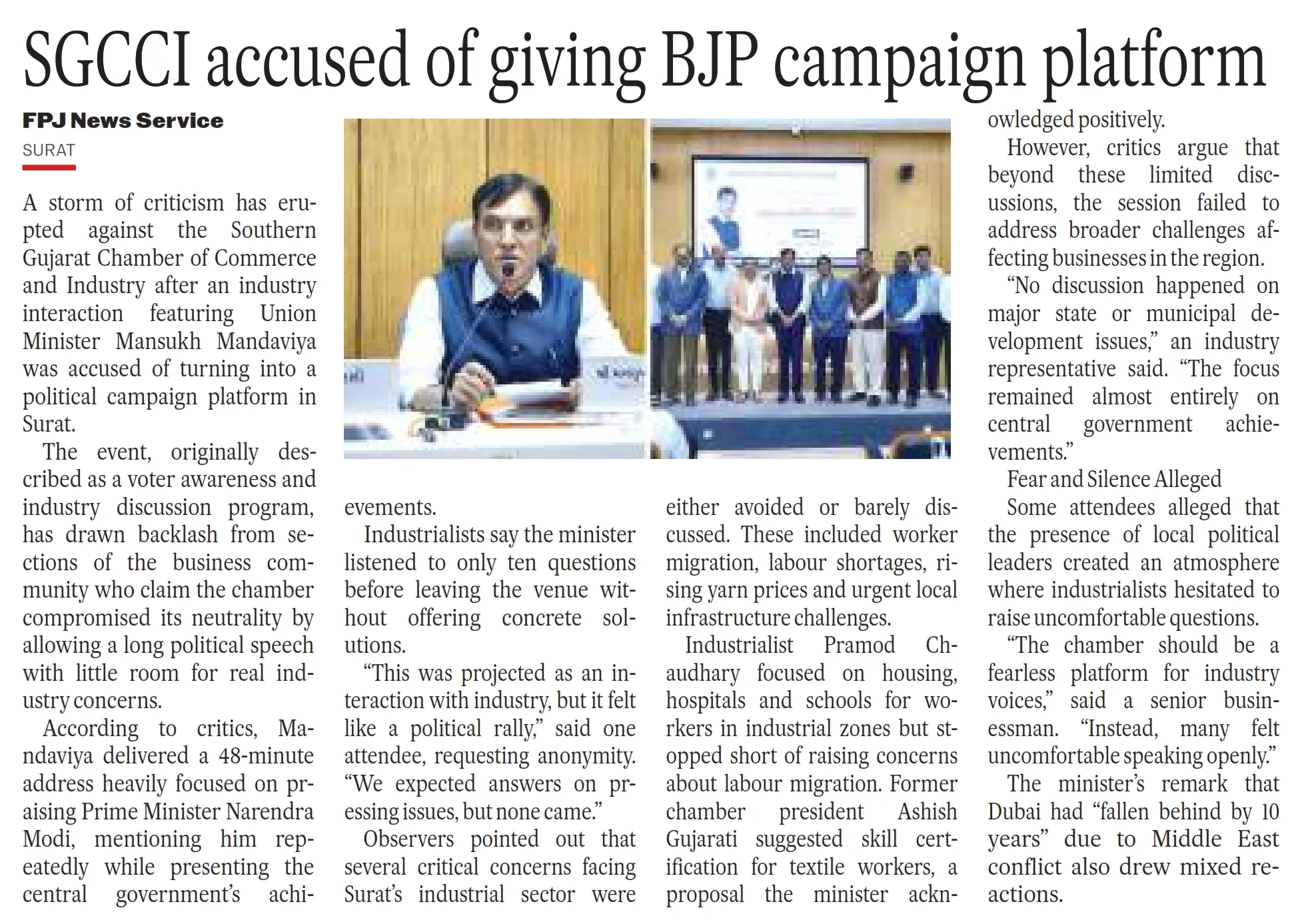 SGCCI accused of giving BJP campaign platform

FPJ News Service

SURAT

A storm of criticism has erupted against the Southern Gujarat Chamber of Commerce and Industry after an industry interaction featuring Union Minister Mansukh Mandaviya was accused of turning into a political campaign platform in Surat.

The event, originally described as a voter awareness and industry discussion program, has drawn backlash from sections of the business community who claim the chamber compromised its neutrality by allowing a long political speech with little room for real industry concerns.

According to critics, Mandaviya delivered a 48-minute address heavily focused on praising Prime Minister Narendra Modi, mentioning him repeatedly while presenting the central government's achievements.

Industrialists say the minister listened to only ten questions before leaving the venue without offering concrete solutions.

"This was projected as an interaction with industry, but it felt like a political rally," said one attendee, requesting anonymity. "We expected answers on pressing issues, but none came."

Observers pointed out that several critical concerns facing Surat's industrial sector were either avoided or barely discussed. These included worker migration, labour shortages, rising yarn prices and urgent local infrastructure challenges.

Industrialist Pramod Chaudhary focused on housing, hospitals and schools for workers in industrial zones but stopped short of raising concerns about labour migration. Former chamber president Ashish Gujarati suggested skill certification for textile workers, a proposal the minister acknowledged positively.

However, critics argue that beyond these limited discussions, the session failed to address broader challenges affecting businesses in the region.

"No discussion happened on major state or municipal development issues," an industry representative said. "The focus remained almost entirely on central government achievements."

Fear and Silence Alleged

Some attendees alleged that the presence of local political leaders created an atmosphere where industrialists hesitated to raise uncomfortable questions.

"The chamber should be a fearless platform for industry voices," said a senior businessman. "Instead, many felt uncomfortable speaking openly."

The minister's remark that Dubai had "fallen behind by 10 years" due to Middle East conflict also drew mixed reactions.